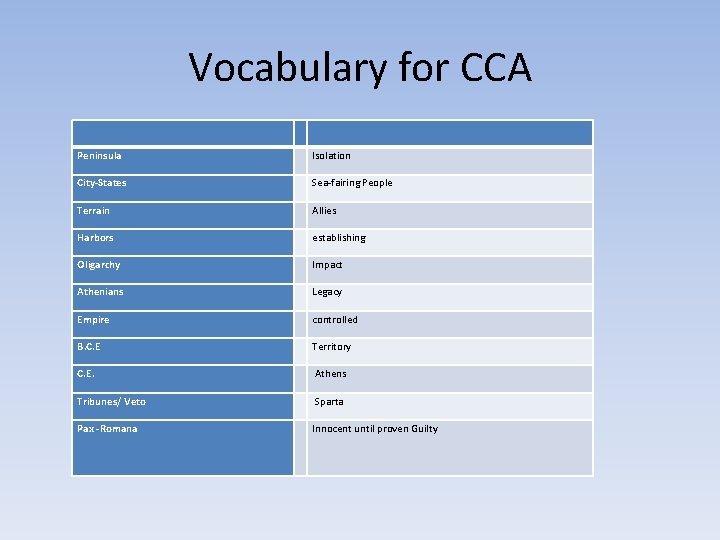 Vocabulary for CCA

| | |
|---|---|
| Peninsula | Isolation |
| City-States | Sea-fairing People |
| Terrain | Allies |
| Harbors | establishing |
| Oligarchy | Impact |
| Athenians | Legacy |
| Empire | controlled |
| B.C.E | Territory |
| C.E. | Athens |
| Tribunes/ Veto | Sparta |
| Pax-Romana | Innocent until proven Guilty |